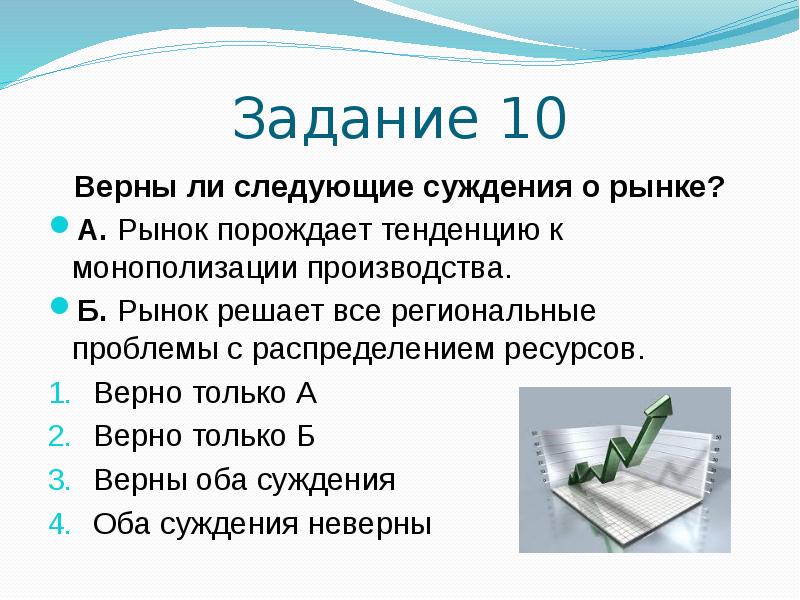 Задание 10

Верны ли следующие суждения о рынке?

А. Рынок порождает тенденцию к монополизации производства.

Б. Рынок решает все региональные проблемы с распределением ресурсов.

1. Верно только А
2. Верно только Б
3. Верны оба суждения
4. Оба суждения неверны